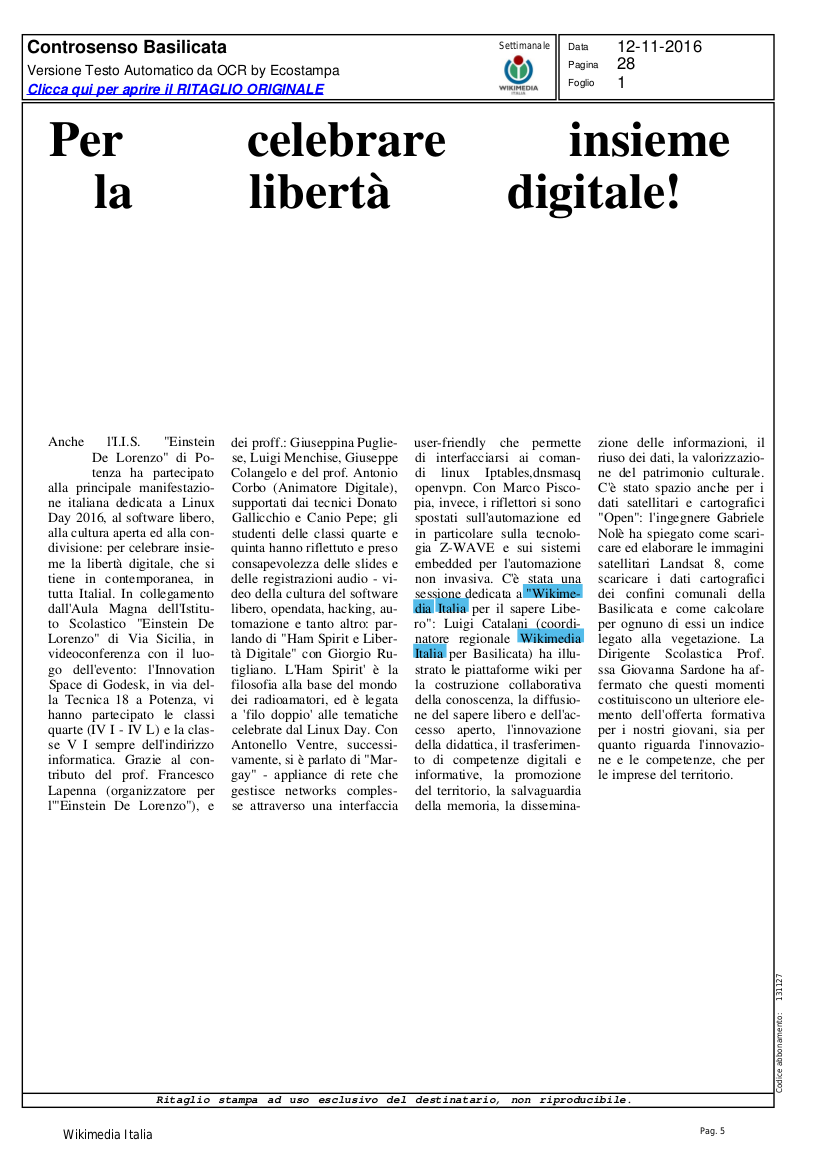 Controsenso Basilicata
Versione Testo Automatico da OCR by Ecostampa
Clicca qui per aprire il RITAGLIO ORIGINALE

Settimanale
WIKIMEDIA ITALIA

Data 12-11-2016
Pagina 28
Foglio 1

Per celebrare insieme la libertà digitale!

Anche l'I.I.S. "Einstein De Lorenzo" di Potenza ha partecipato alla principale manifestazione italiana dedicata a Linux Day 2016, al software libero, alla cultura aperta ed alla condivisione: per celebrare insieme la libertà digitale, che si tiene in contemporanea, in tutta Italial. In collegamento dall'Aula Magna dell'Istituto Scolastico "Einstein De Lorenzo" di Via Sicilia, in videoconferenza con il luogo dell'evento: l'Innovation Space di Godesk, in via della Tecnica 18 a Potenza, vi hanno partecipato le classi quarte (IV I - IV L) e la classe V I sempre dell'indirizzo informatica. Grazie al contributo del prof. Francesco Lapenna (organizzatore per l'"Einstein De Lorenzo"), e dei proff.: Giuseppina Pugliese, Luigi Menchise, Giuseppe Colangelo e del prof. Antonio Corbo (Animatore Digitale), supportati dai tecnici Donato Gallicchio e Canio Pepe; gli studenti delle classi quarte e quinta hanno riflettuto e preso consapevolezza delle slides e delle registrazioni audio - video della cultura del software libero, opendata, hacking, automazione e tanto altro: parlando di "Ham Spirit e Libertà Digitale" con Giorgio Rutigliano. L'Ham Spirit' è la filosofia alla base del mondo dei radioamatori, ed è legata a 'filo doppio' alle tematiche celebrate dal Linux Day. Con Antonello Ventre, successivamente, si è parlato di "Margay" - appliance di rete che gestisce networks complesse attraverso una interfaccia user-friendly che permette di interfacciarsi ai comandi linux Iptables,dnsmasq openvpn. Con Marco Piscopia, invece, i riflettori si sono spostati sull'automazione ed in particolare sulla tecnologia Z-WAVE e sui sistemi embedded per l'automazione non invasiva. C'è stata una sessione dedicata a "Wikimedia Italia per il sapere Libero": Luigi Catalani (coordinatore regionale Wikimedia Italia per Basilicata) ha illustrato le piattaforme wiki per la costruzione collaborativa della conoscenza, la diffusione del sapere libero e dell'accesso aperto, l'innovazione della didattica, il trasferimento di competenze digitali e informative, la promozione del territorio, la salvaguardia della memoria, la disseminazione delle informazioni, il riuso dei dati, la valorizzazione del patrimonio culturale. C'è stato spazio anche per i dati satellitari e cartografici "Open": l'ingegnere Gabriele Nolè ha spiegato come scaricare ed elaborare le immagini satellitari Landsat 8, come scaricare i dati cartografici dei confini comunali della Basilicata e come calcolare per ognuno di essi un indice legato alla vegetazione. La Dirigente Scolastica Prof. ssa Giovanna Sardone ha affermato che questi momenti costituiscono un ulteriore elemento dell'offerta formativa per i nostri giovani, sia per quanto riguarda l'innovazione e le competenze, che per le imprese del territorio.

Codice abbonamento: 131127

Ritaglio stampa ad uso esclusivo del destinatario, non riproducibile.

Wikimedia Italia
Pag. 5